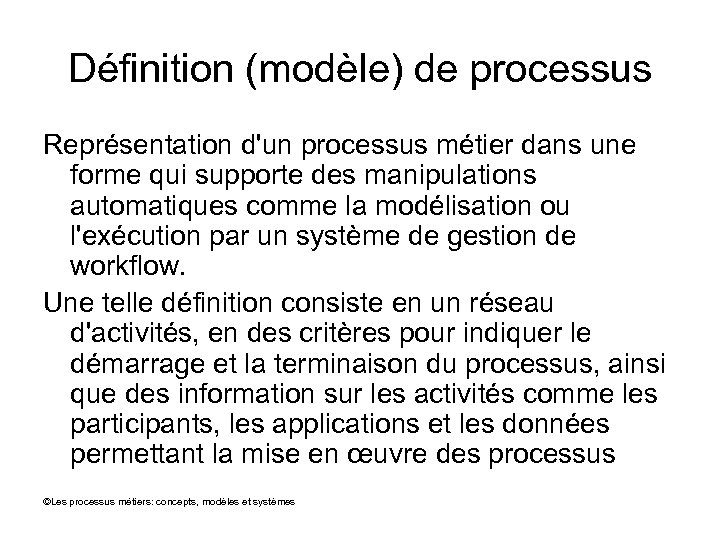 Définition (modèle) de processus

Représentation d'un processus métier dans une forme qui supporte des manipulations automatiques comme la modélisation ou l'exécution par un système de gestion de workflow.

Une telle définition consiste en un réseau d'activités, en des critères pour indiquer le démarrage et la terminaison du processus, ainsi que des information sur les activités comme les participants, les applications et les données permettant la mise en œuvre des processus

©Les processus métiers: concepts, modèles et systèmes